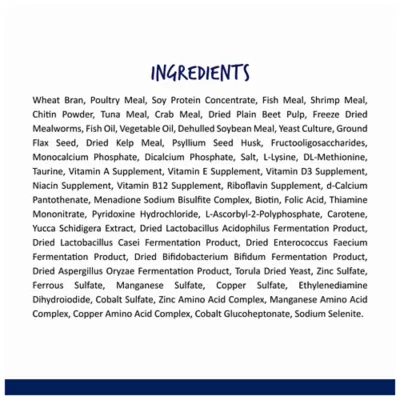 INGREDIENTS

Wheat Bran, Poultry Meal, Soy Protein Concentrate, Fish Meal, Shrimp Meal, Chitin Powder, Tuna Meal, Crab Meal, Dried Plain Beet Pulp, Freeze Dried Mealworms, Fish Oil, Vegetable Oil, Dehulled Soybean Meal, Yeast Culture, Ground Flax Seed, Dried Kelp Meal, Psyllium Seed Husk, Fructooligosaccharides, Monocalcium Phosphate, Dicalcium Phosphate, Salt, L-Lysine, DL-Methionine, Taurine, Vitamin A Supplement, Vitamin E Supplement, Vitamin D3 Supplement, Niacin Supplement, Vitamin B12 Supplement, Riboflavin Supplement, d-Calcium Pantothenate, Menadione Sodium Bisulfite Complex, Biotin, Folic Acid, Thiamine Mononitrate, Pyridoxine Hydrochloride, L-Ascorbyl-2-Polyphosphate, Carotene, Yucca Schidigera Extract, Dried Lactobacillus Acidophilus Fermentation Product, Dried Lactobacillus Casei Fermentation Product, Dried Enterococcus Faecium Fermentation Product, Dried Bifidobacterium Bifidum Fermentation Product, Dried Aspergillus Oryzae Fermentation Product, Torula Dried Yeast, Zinc Sulfate, Ferrous Sulfate, Manganese Sulfate, Copper Sulfate, Ethylenediamine Dihydroiodide, Cobalt Sulfate, Zinc Amino Acid Complex, Manganese Amino Acid Complex, Copper Amino Acid Complex, Cobalt Glucoheptonate, Sodium Selenite.